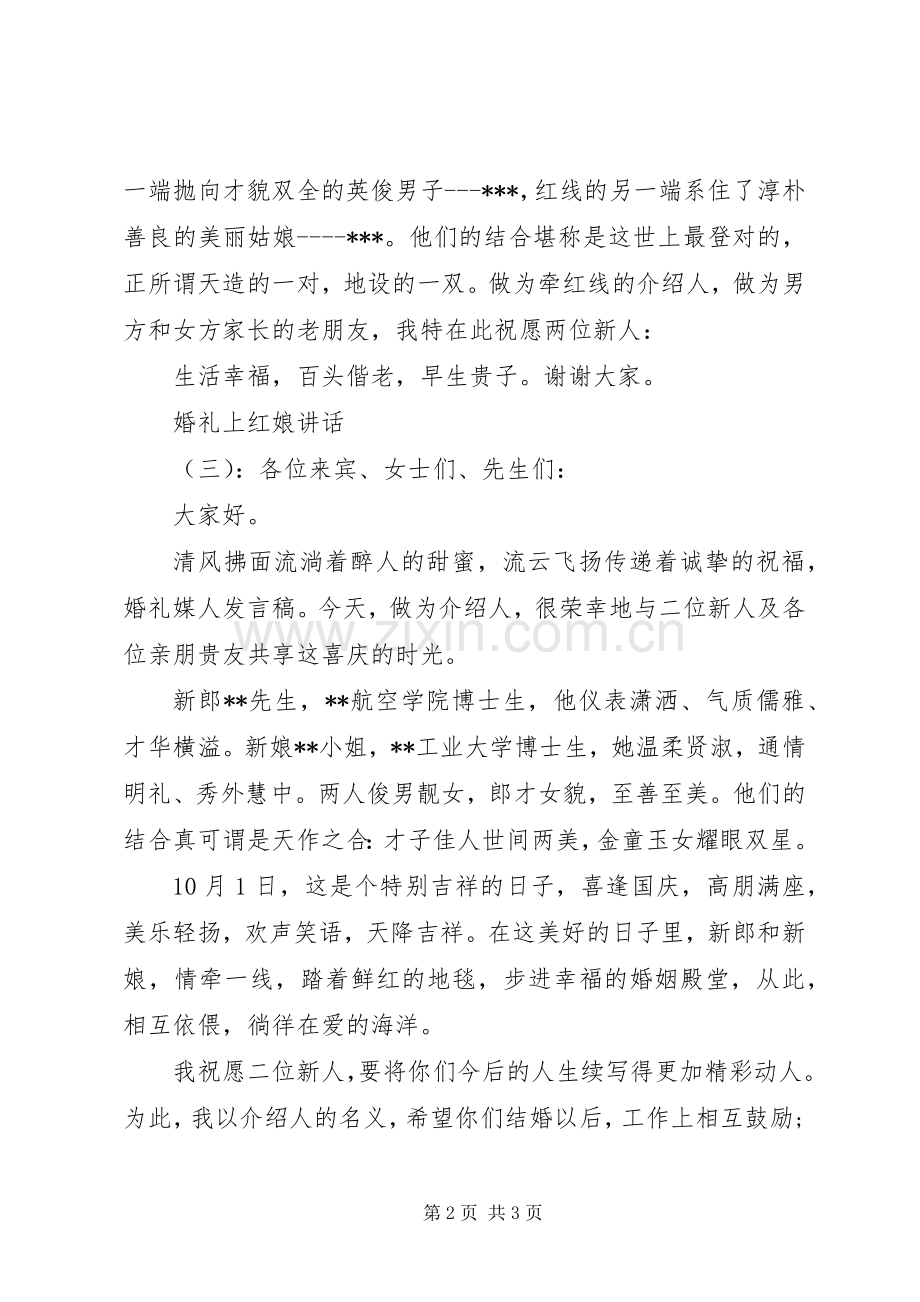 一端抛向才貌双全的英俊男子---***,红线的另一端系住了淳朴善良的美丽姑娘----***。他们的结合堪称是这世上最登对的，正所谓天造的一对，地设的一双。做为牵红线的介绍人，做为男方和女方家长的老朋友，我特在此祝愿两位新人：

生活幸福，百头偕老，早生贵子。谢谢大家。

婚礼上红娘讲话

（三）：各位来宾、女士们、先生们：

大家好。

清风拂面流淌着醉人的甜蜜，流云飞扬传递着诚挚的祝福，婚礼媒人发言稿。今天，做为介绍人，很荣幸地与二位新人及各位亲朋贵友共享这喜庆的时光。

新郎**先生，**航空学院博士生，他仪表潇洒、气质儒雅、才华横溢。新娘**小姐，**工业大学博士生，她温柔贤淑，通情明礼、秀外慧中。两人俊男靓女，郎才女貌，至善至美。他们的结合真可谓是天作之合:才子佳人世间两美,金童玉女耀眼双星。

10月1日，这是个特别吉祥的日子，喜逢国庆，高朋满座，美乐轻扬，欢声笑语，天降吉祥。在这美好的日子里，新郎和新娘，情牵一线，踏着鲜红的地毯，步进幸福的婚姻殿堂，从此，相互依偎，徜徉在爱的海洋。

我祝愿二位新人,要将你们今后的人生续写得更加精彩动人。为此，我以介绍人的名义，希望你们结婚以后，工作上相互鼓励；

第2页 共3页

www.zixin.com.cn